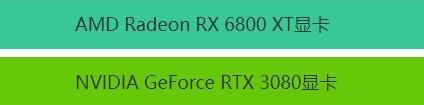 AMD Radeon RX 6800 XT显卡

NVIDIA GeForce RTX 3080显卡